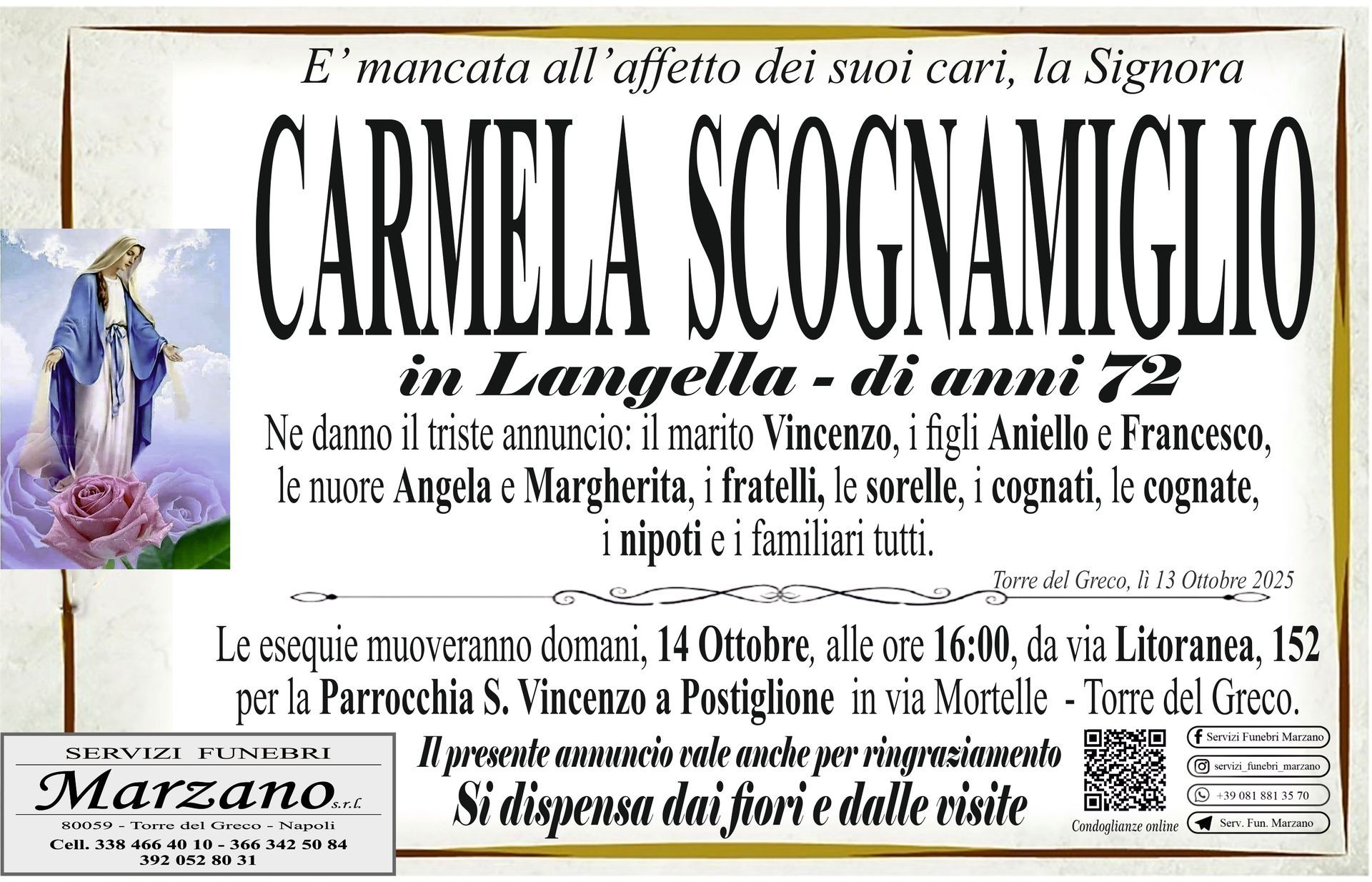 E' mancata all'affetto dei suoi cari, la Signora

CARMELA SCOGNAMIGLIO

in Langella - di anni 72

Ne danno il triste annuncio: il marito Vincenzo, i figli Aniello e Francesco, le nuore Angela e Margherita, i fratelli, le sorelle, i cognati, le cognate, i nipoti e i familiari tutti.

Torre del Greco, lì 13 Ottobre 2025

Le esequie muoveranno domani, 14 Ottobre, alle ore 16:00, da via Litoranea, 152 per la Parrocchia S. Vincenzo a Postiglione in via Mortelle - Torre del Greco.

Il presente annuncio vale anche per ringraziamento

Si dispensa dai fiori e dalle visite

SERVIZI FUNEBRI
Marzano s.r.l.
80059 - Torre del Greco - Napoli
Cell. 338 466 40 10 - 366 342 50 84
392 052 80 31

Condoglianze online

Servizi Funebri Marzano
servizi_funebri_marzano
+39 081 881 35 70
Serv. Fun. Marzano